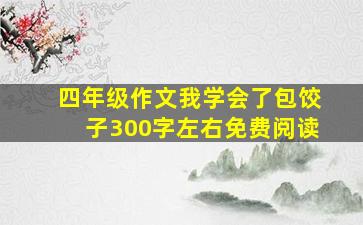 四年级作文我学会了包饺子300字左右免费阅读